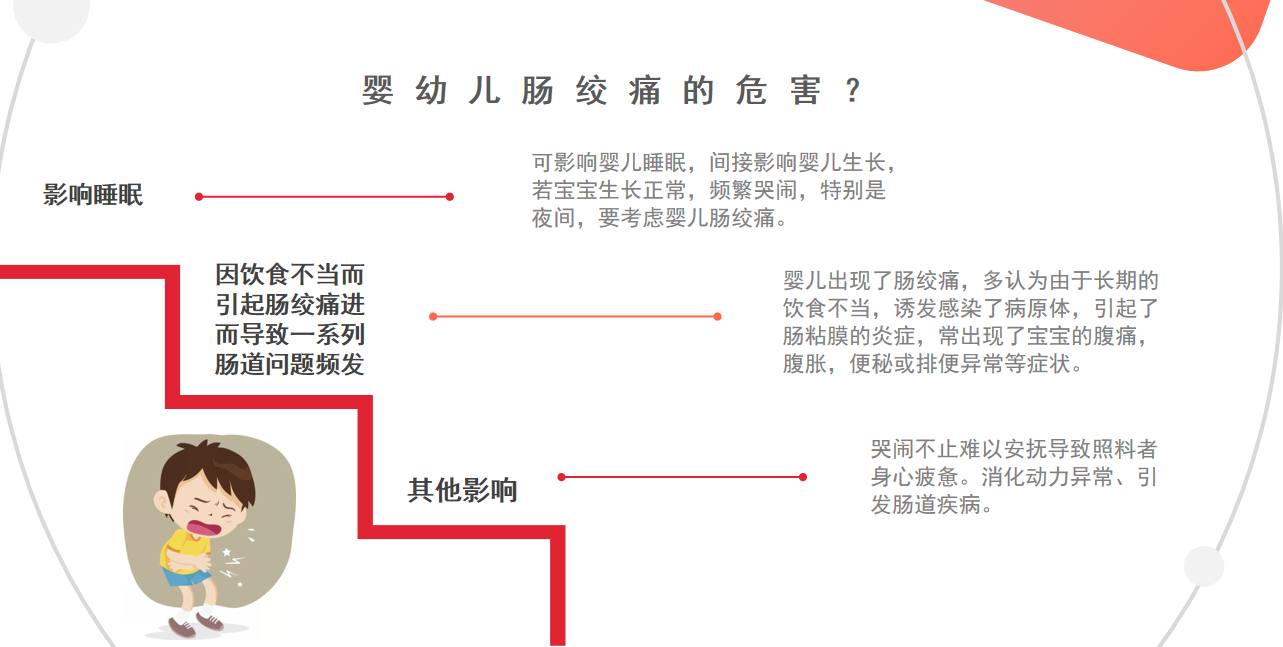 婴幼儿肠绞痛的危害？

影响睡眠

可影响婴儿睡眠，间接影响婴儿生长，若宝宝生长正常，频繁哭闹，特别是夜间，要考虑婴儿肠绞痛。

因饮食不当而引起肠绞痛进而导致一系列肠道问题频发

婴儿出现了肠绞痛，多认为由于长期的饮食不当，诱发感染了病原体，引起了肠粘膜的炎症，常出现了宝宝的腹痛，腹胀，便秘或排便异常等症状。

其他影响

哭闹不止难以安抚导致照料者身心疲惫。消化动力异常、引发肠道疾病。